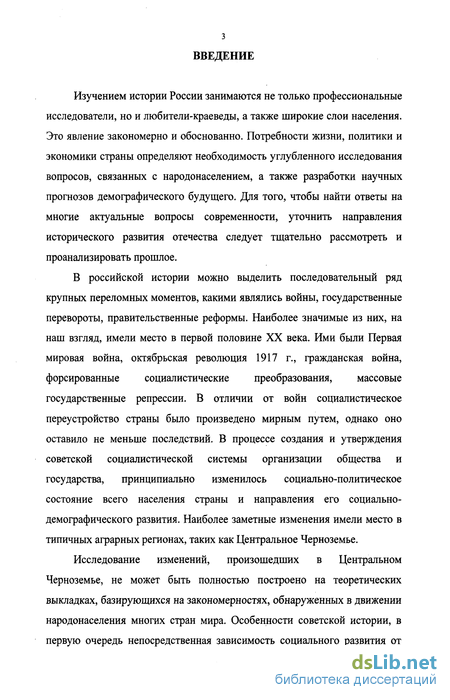 3

ВВЕДЕНИЕ

Изучением истории России занимаются не только профессиональные исследователи, но и любители-краеведы, а также широкие слои населения. Это явление закономерно и обоснованно. Потребности жизни, политики и экономики страны определяют необходимость углубленного исследования вопросов, связанных с народонаселением, а также разработки научных прогнозов демографического будущего. Для того, чтобы найти ответы на многие актуальные вопросы современности, уточнить направления исторического развития отечества следует тщательно рассмотреть и проанализировать прошлое.

В российской истории можно выделить последовательный ряд крупных переломных моментов, какими являлись войны, государственные перевороты, правительственные реформы. Наиболее значимые из них, на наш взгляд, имели место в первой половине XX века. Ими были Первая мировая война, октябрьская революция 1917 г., гражданская война, форсированные социалистические преобразования, массовые государственные репрессии. В отличии от войн социалистическое переустройство страны было произведено мирным путем, однако оно оставило не меньше последствий. В процессе создания и утверждения советской социалистической системы организации общества и государства, принципиально изменилось социально-политическое состояние всего населения страны и направления его социально-демографического развития. Наиболее заметные изменения имели место в типичных аграрных регионах, таких как Центральное Черноземье.

Исследование изменений, произошедших в Центральном Черноземье, не может быть полностью построено на теоретических выкладках, базирующихся на закономерностях, обнаруженных в движении народонаселения многих стран мира. Особенности советской истории, в первую очередь непосредственная зависимость социального развития от

dsLib.net
библиотека диссертаций